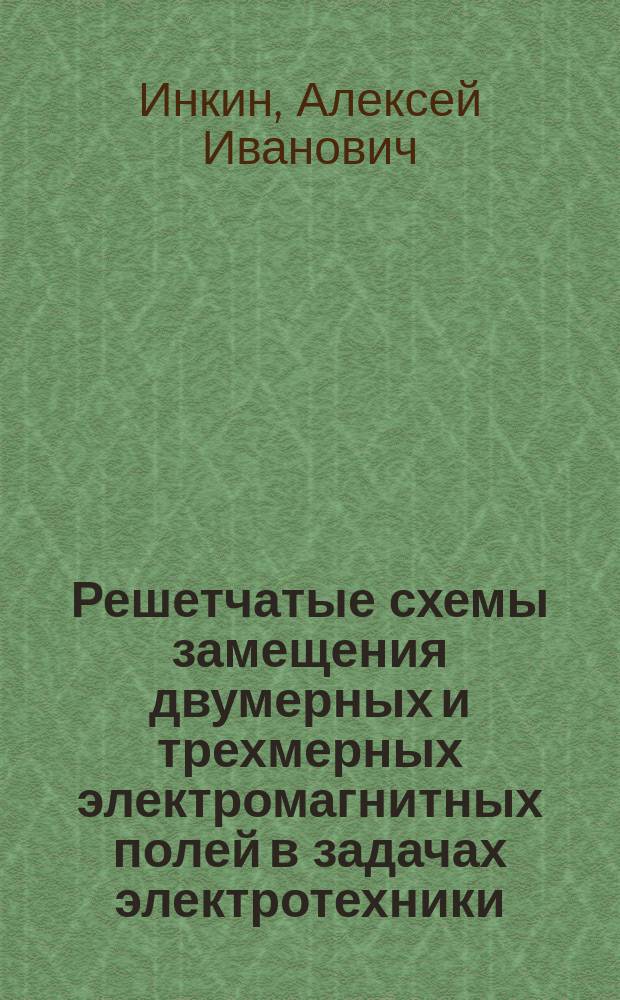 Инкин, Алексей Иванович

Решетчатые схемы замещения двумерных и трехмерных электромагнитных полей в задачах электротехники